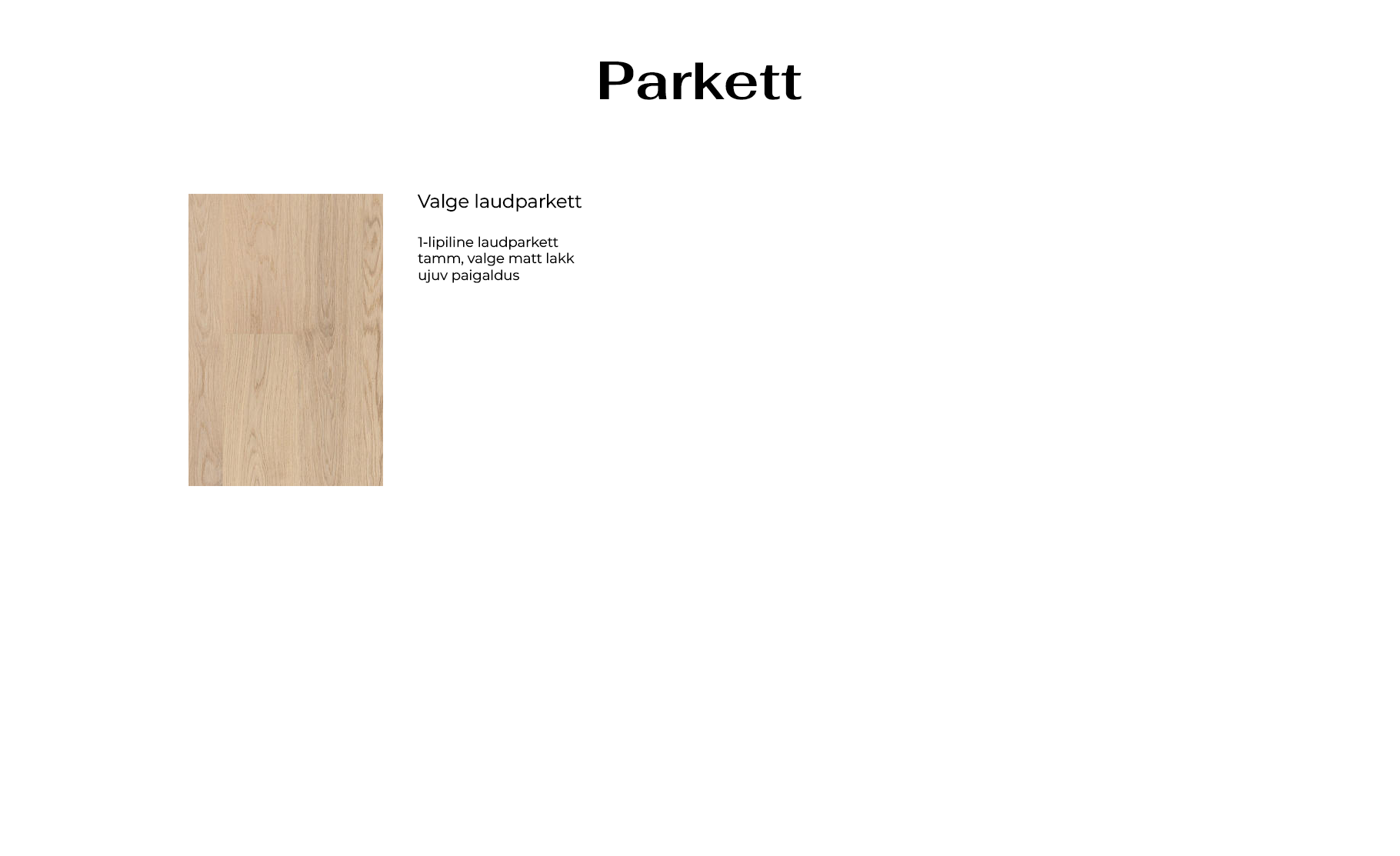 Parkett

Valge laudparkett

1-lipiline laudparkett
tamm, valge matt lakk
ujuv paigaldus